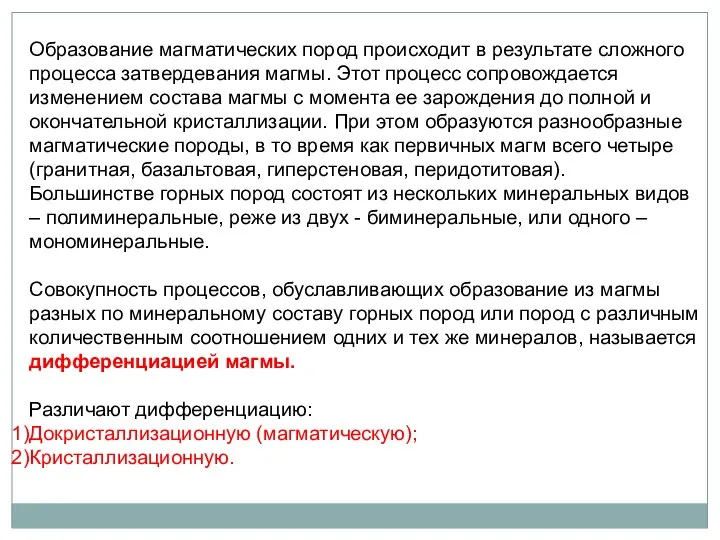 Образование магматических пород происходит в результате сложного процесса затвердевания магмы. Этот процесс сопровождается изменением состава магмы с момента ее зарождения до полной и окончательной кристаллизации. При этом образуются разнообразные магматические породы, в то время как первичных магм всего четыре (гранитная, базальтовая, гиперстеновая, перидотитовая). Большинстве горных пород состоят из нескольких минеральных видов – полиминеральные, реже из двух - биминеральные, или одного – мономинеральные.

Совокупность процессов, обуславливающих образование из магмы разных по минеральному составу горных пород или пород с различным количественным соотношением одних и тех же минералов, называется дифференциацией магмы.

Различают дифференциацию:
1)Докристаллизационную (магматическую);
2)Кристаллизационную.